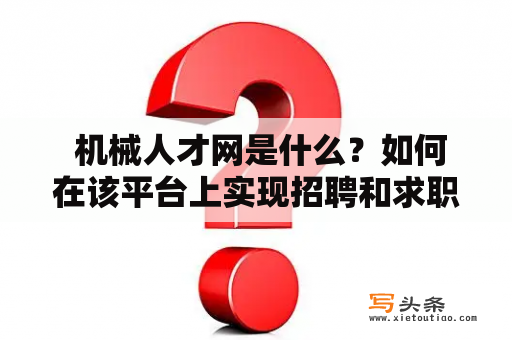 机械人才网是什么？如何在该平台上实现招聘和求职

写头条
www.xietoutiao.com